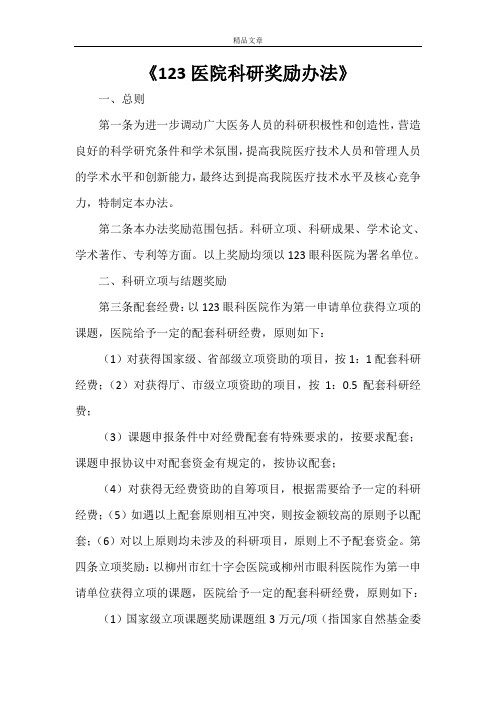 精品文章

《123 医院科研奖励办法》

一、总则

第一条为进一步调动广大医务人员的科研积极性和创造性，营造良好的科学研究条件和学术氛围，提高我院医疗技术人员和管理人员的学术水平和创新能力，最终达到提高我院医疗技术水平及核心竞争力，特制定本办法。

第二条本办法奖励范围包括。科研立项、科研成果、学术论文、学术著作、专利等方面。以上奖励均须以 123 眼科医院为署名单位。

二、科研立项与结题奖励

第三条配套经费：以 123 眼科医院作为第一申请单位获得立项的课题，医院给予一定的配套科研经费，原则如下：

（1）对获得国家级、省部级立项资助的项目，按 1：1 配套科研经费；（2）对获得厅、市级立项资助的项目，按 1：0.5 配套科研经费；

（3）课题申报条件中对经费配套有特殊要求的，按要求配套；课题申报协议中对配套资金有规定的，按协议配套；

（4）对获得无经费资助的自筹项目，根据需要给予一定的科研经费；（5）如遇以上配套原则相互冲突，则按金额较高的原则予以配套；（6）对以上原则均未涉及的科研项目，原则上不予配套资金。第四条立项奖励：以柳州市红十字会医院或柳州市眼科医院作为第一申请单位获得立项的课题，医院给予一定的配套科研经费，原则如下：

（1）国家级立项课题奖励课题组 3 万元/项（指国家自然基金委